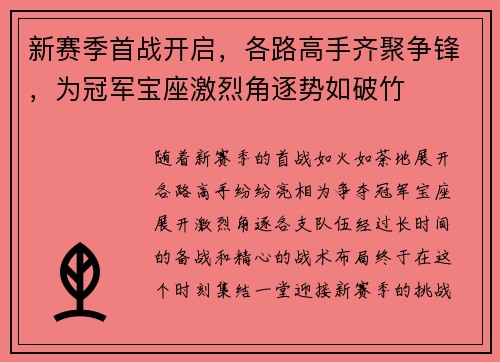 新赛季首战开启，各路高手齐聚争锋，为冠军宝座激烈角逐势如破竹

随着新赛季的首战如火如荼地展开各路高手纷纷亮相为争夺冠军宝座展开激烈角逐各支队伍经过长时间的备战和精心的战术布局终于在这个时刻集结一堂迎接新赛季的挑战